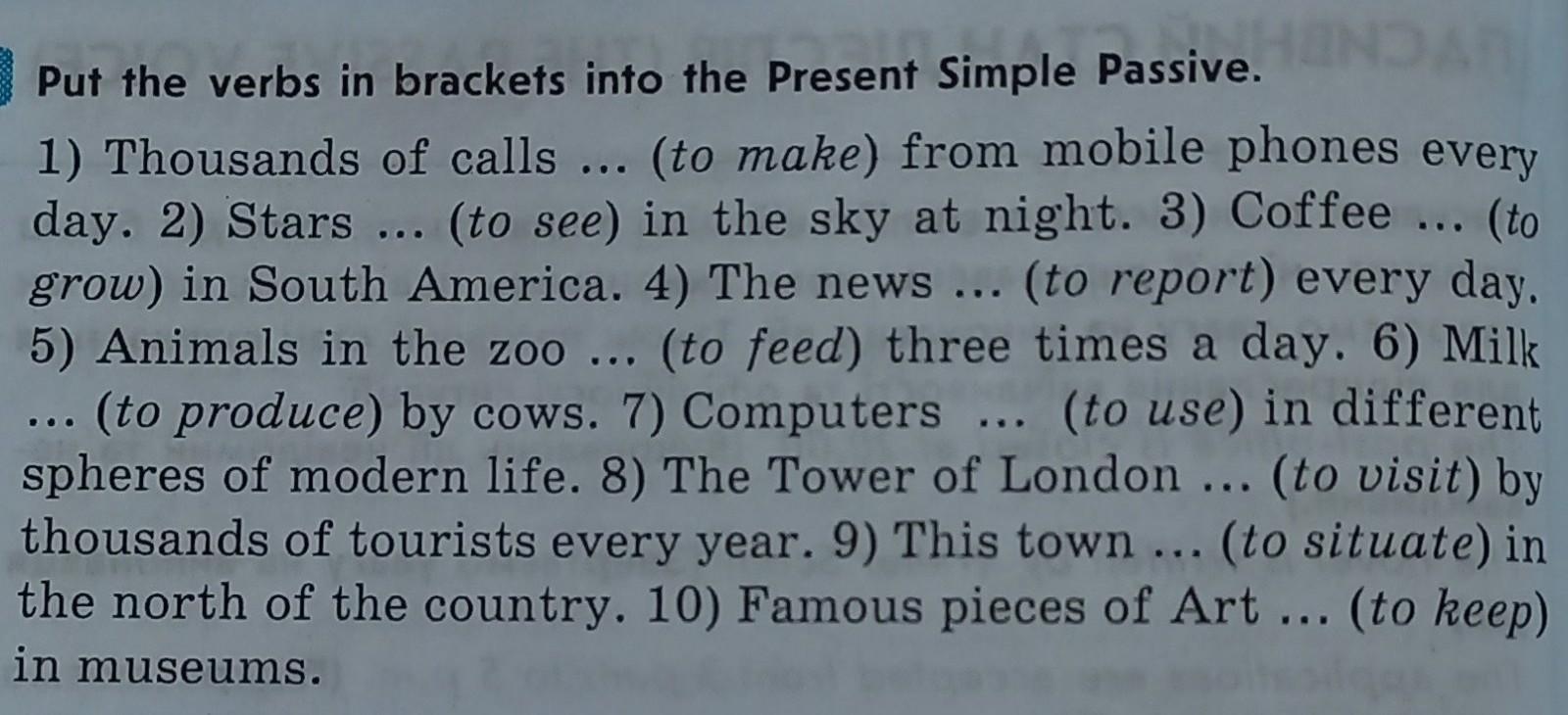 Put the verbs in brackets into the Present Simple Passive.

1) Thousands of calls ... (to make) from mobile phones every day. 2) Stars ... (to see) in the sky at night. 3) Coffee ... (to grow) in South America. 4) The news ... (to report) every day. 5) Animals in the zoo ... (to feed) three times a day. 6) Milk ... (to produce) by cows. 7) Computers ... (to use) in different spheres of modern life. 8) The Tower of London ... (to visit) by thousands of tourists every year. 9) This town ... (to situate) in the north of the country. 10) Famous pieces of Art ... (to keep) in museums.